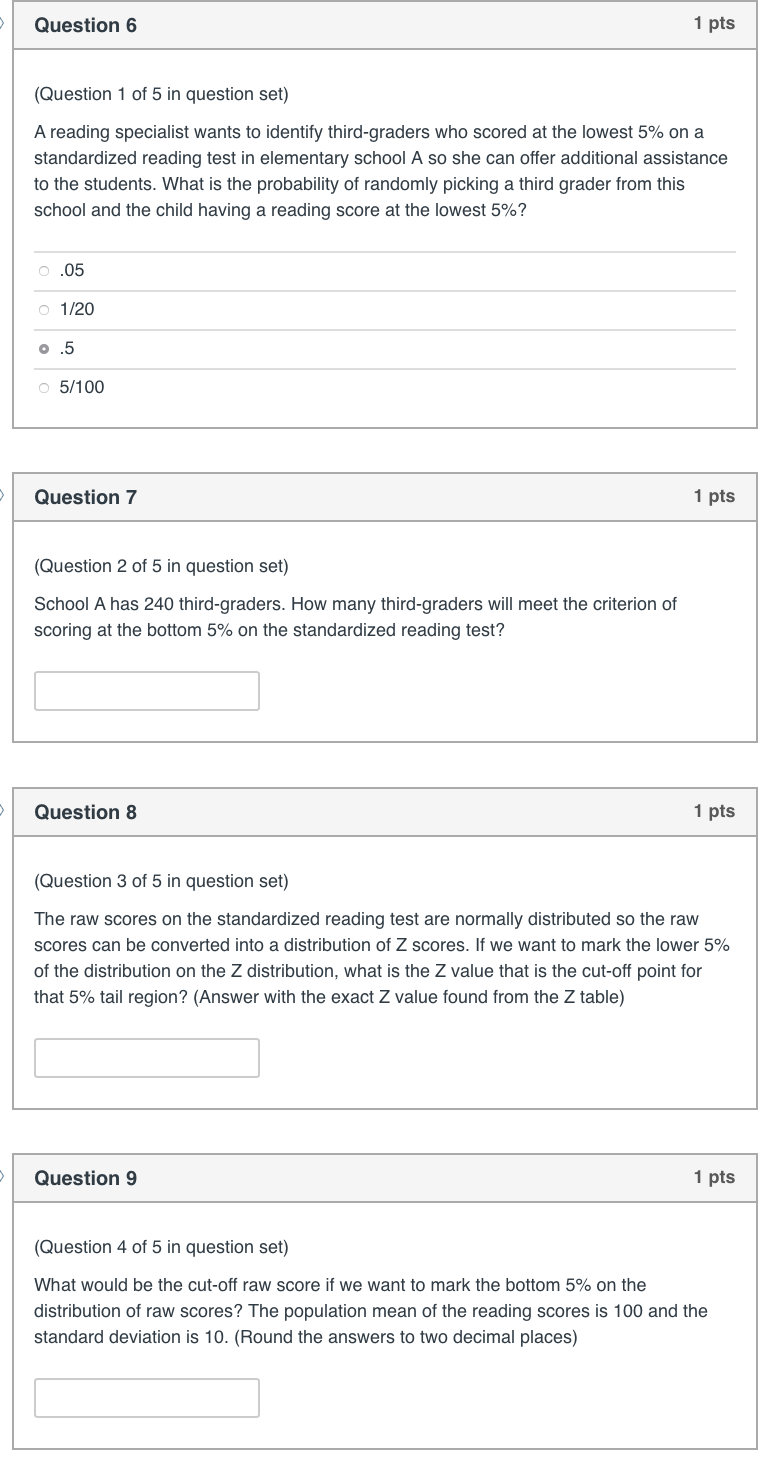 Question 6

1 pts

(Question 1 of 5 in question set)

A reading specialist wants to identify third-graders who scored at the lowest 5% on a standardized reading test in elementary school A so she can offer additional assistance to the students. What is the probability of randomly picking a third grader from this school and the child having a reading score at the lowest 5%?

.05

1/20

.5

5/100

Question 7

1 pts

(Question 2 of 5 in question set)

School A has 240 third-graders. How many third-graders will meet the criterion of scoring at the bottom 5% on the standardized reading test?

Question 8

1 pts

(Question 3 of 5 in question set)

The raw scores on the standardized reading test are normally distributed so the raw scores can be converted into a distribution of Z scores. If we want to mark the lower 5% of the distribution on the Z distribution, what is the Z value that is the cut-off point for that 5% tail region? (Answer with the exact Z value found from the Z table)

Question 9

1 pts

(Question 4 of 5 in question set)

What would be the cut-off raw score if we want to mark the bottom 5% on the distribution of raw scores? The population mean of the reading scores is 100 and the standard deviation is 10. (Round the answers to two decimal places)